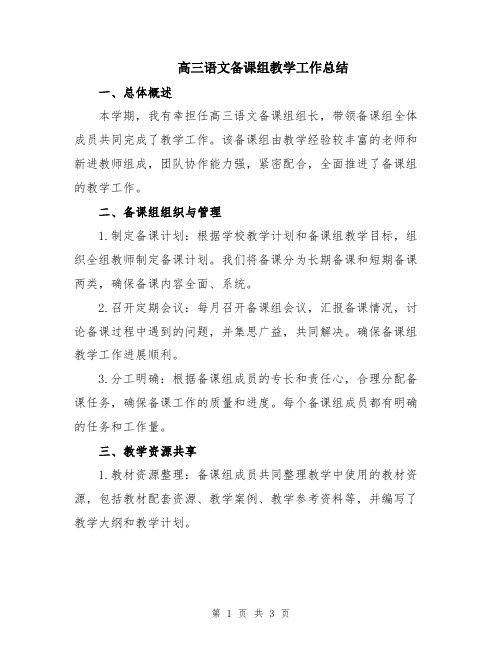 高三语文备课组教学工作总结

一、总体概述

本学期，我有幸担任高三语文备课组组长，带领备课组全体成员共同完成了教学工作。该备课组由教学经验较丰富的老师和新进教师组成，团队协作能力强，紧密配合，全面推进了备课组的教学工作。

二、备课组组织与管理

1.制定备课计划：根据学校教学计划和备课组教学目标，组织全组教师制定备课计划。我们将备课分为长期备课和短期备课两类，确保备课内容全面、系统。

2.召开定期会议：每月召开备课组会议，汇报备课情况，讨论备课过程中遇到的问题，并集思广益，共同解决。确保备课组教学工作进展顺利。

3.分工明确：根据备课组成员的专长和责任心，合理分配备课任务，确保备课工作的质量和进度。每个备课组成员都有明确的任务和工作量。

三、教学资源共享

1.教材资源整理：备课组成员共同整理教学中使用的教材资源，包括教材配套资源、教学案例、教学参考资料等，并编写了教学大纲和教学计划。

第 1 页 共 3 页